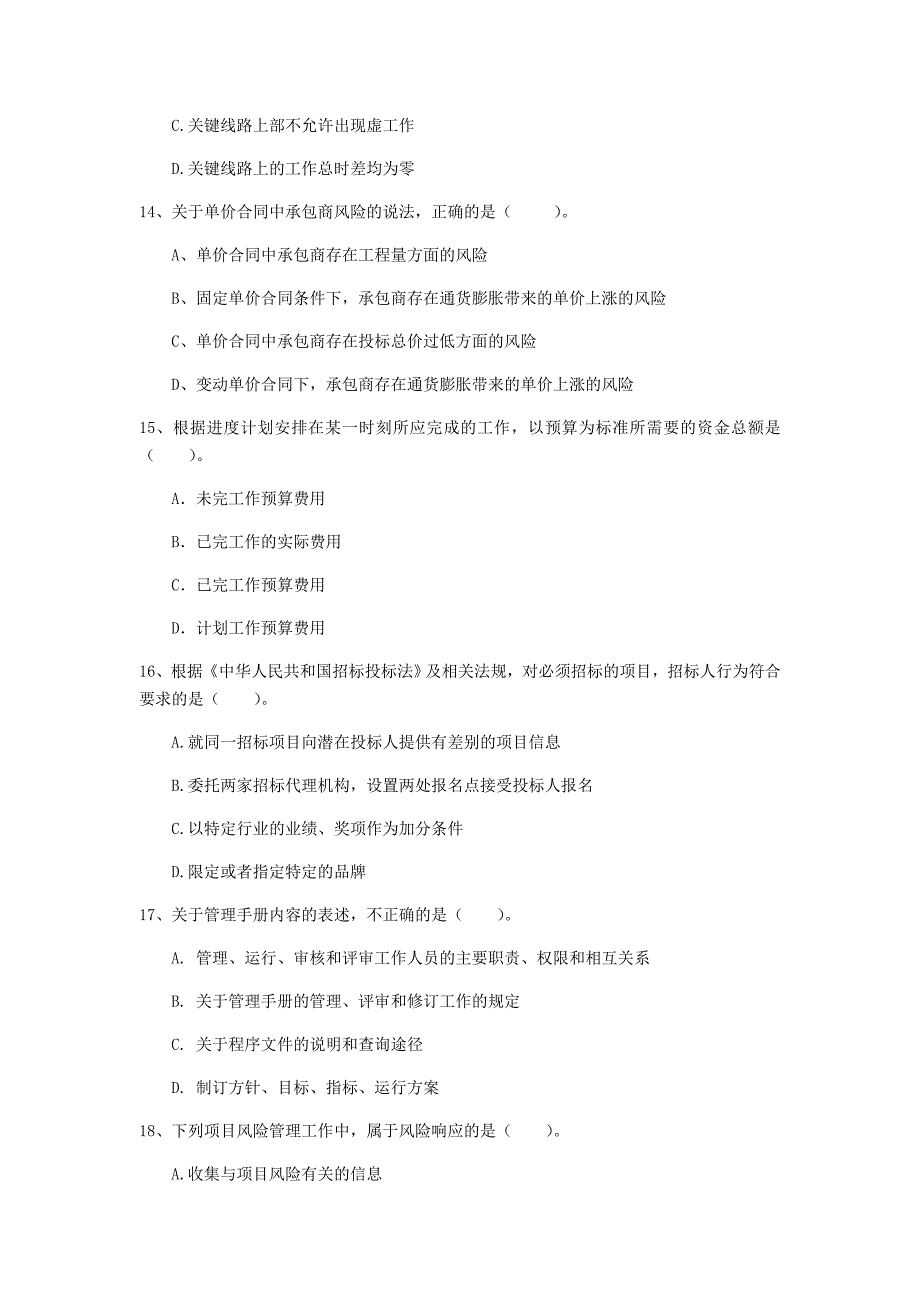 C.关键线路上部不允许出现虚工作

D.关键线路上的工作总时差均为零

14、关于单价合同中承包商风险的说法，正确的是（　　）。

A、单价合同中承包商存在工程量方面的风险

B、固定单价合同条件下，承包商存在通货膨胀带来的单价上涨的风险

C、单价合同中承包商存在投标总价过低方面的风险

D、变动单价合同下，承包商存在通货膨胀带来的单价上涨的风险

15、根据进度计划安排在某一时刻所应完成的工作，以预算为标准所需要的资金总额是（　　）。

A. 未完工作预算费用

B. 已完工作的实际费用

C. 已完工作预算费用

D. 计划工作预算费用

16、根据《中华人民共和国招标投标法》及相关法规，对必须招标的项目，招标人行为符合要求的是（　　）。

A.就同一招标项目向潜在投标人提供有差别的项目信息

B.委托两家招标代理机构，设置两处报名点接受投标人报名

C.以特定行业的业绩、奖项作为加分条件

D.限定或者指定特定的品牌

17、关于管理手册内容的表述，不正确的是（　　）。

A. 管理、运行、审核和评审工作人员的主要职责、权限和相互关系

B. 关于管理手册的管理、评审和修订工作的规定

C. 关于程序文件的说明和查询途径

D. 制订方针、目标、指标、运行方案

18、下列项目风险管理工作中，属于风险响应的是（　　）。

A.收集与项目风险有关的信息